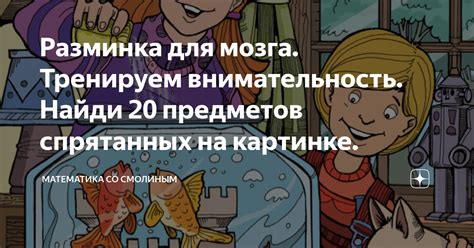 Разминка для мозга. Тренируем внимательность. Найди 20 предметов спрятанных на картинке.

МАТЕМАТИКА СО СМОЛИНЫМ